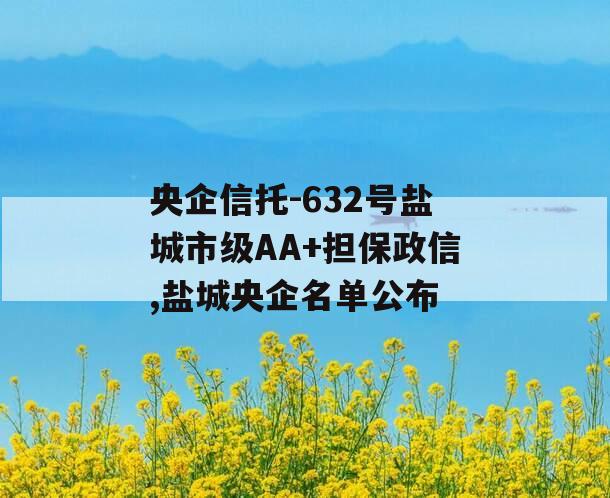 央企信托-632号盐城市级AA+担保政信,盐城央企名单公布